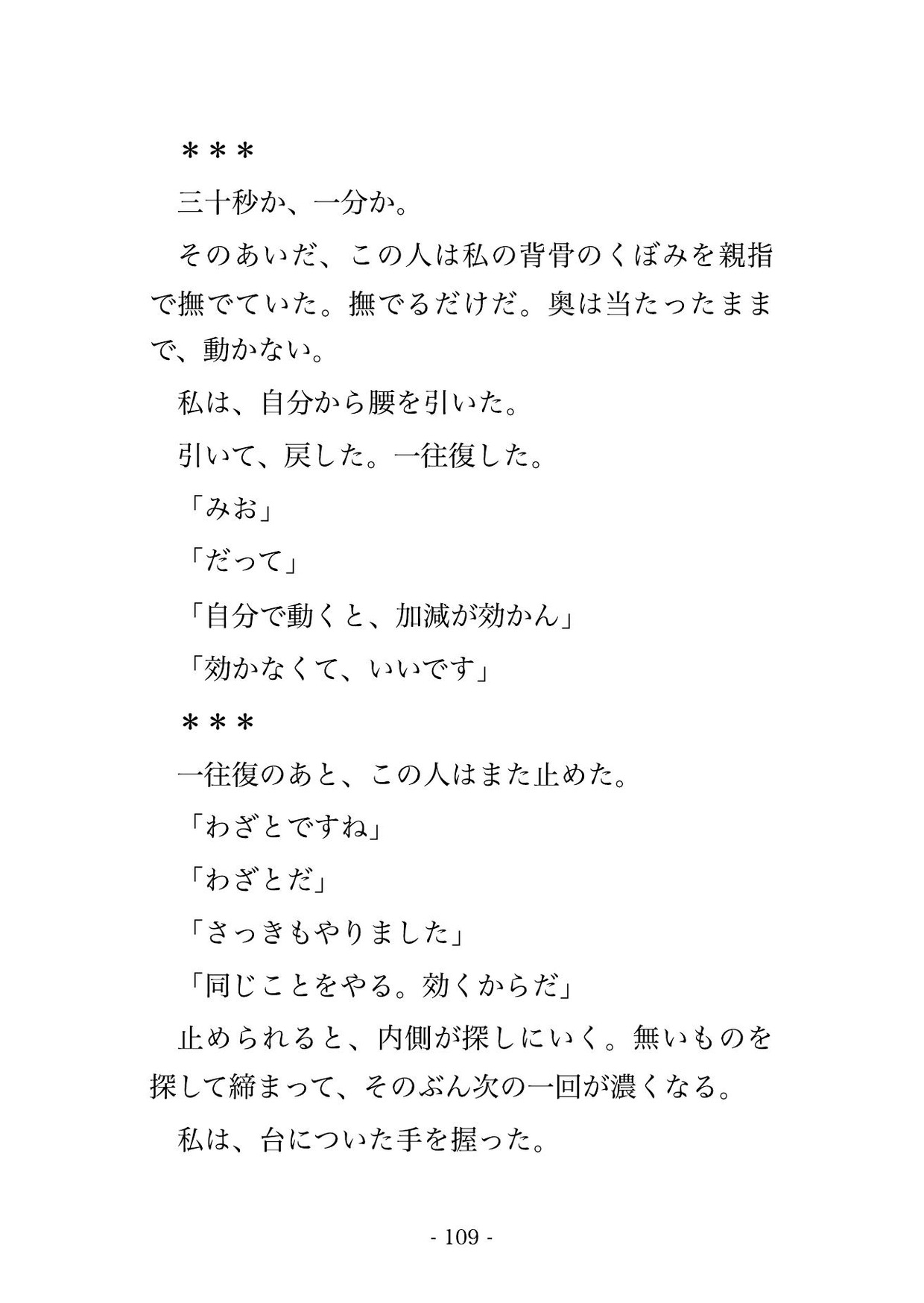 ＊＊＊

三十秒か、一分か。

そのあいだ、この人は私の背骨のくぼみを親指で撫でていた。撫でるだけだ。奥は当たったままで、動かない。

私は、自分から腰を引いた。

引いて、戻した。一往復した。

「みお」

「だって」

「自分で動くと、加減が効かん」

「効かなくて、いいです」

＊＊＊

一往復のあと、この人はまた止めた。

「わざとですね」

「わざとだ」

「さっきもやりました」

「同じことをやる。効くからだ」

止められると、内側が探しにいく。無いものを探して締まって、そのぶん次の一回が濃くなる。

私は、台についた手を握った。

- 109 -